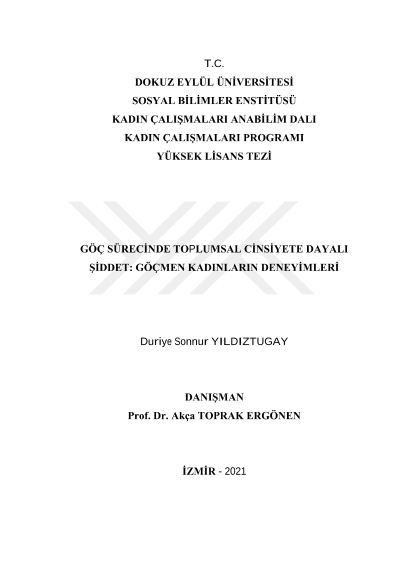 T.C.
DOKUZ EYLÜL ÜNİVERSİTESİ
SOSYAL BİLİMLER ENSTİTÜSÜ
KADIN ÇALIŞMALARI ANABİLİM DALI
KADIN ÇALIŞMALARI PROGRAMI
YÜKSEK LİSANS TEZİ

GÖÇ SÜRECİNDE TOPLUMSAL CİNSİYETE DAYALI ŞİDDET: GÖÇMEN KADINLARIN DENEYİMLERİ

Duriye Sonnur YILDIZTUGAY

DANIŞMAN
Prof. Dr. Akça TOPRAK ERGÖNEN

İZMİR - 2021